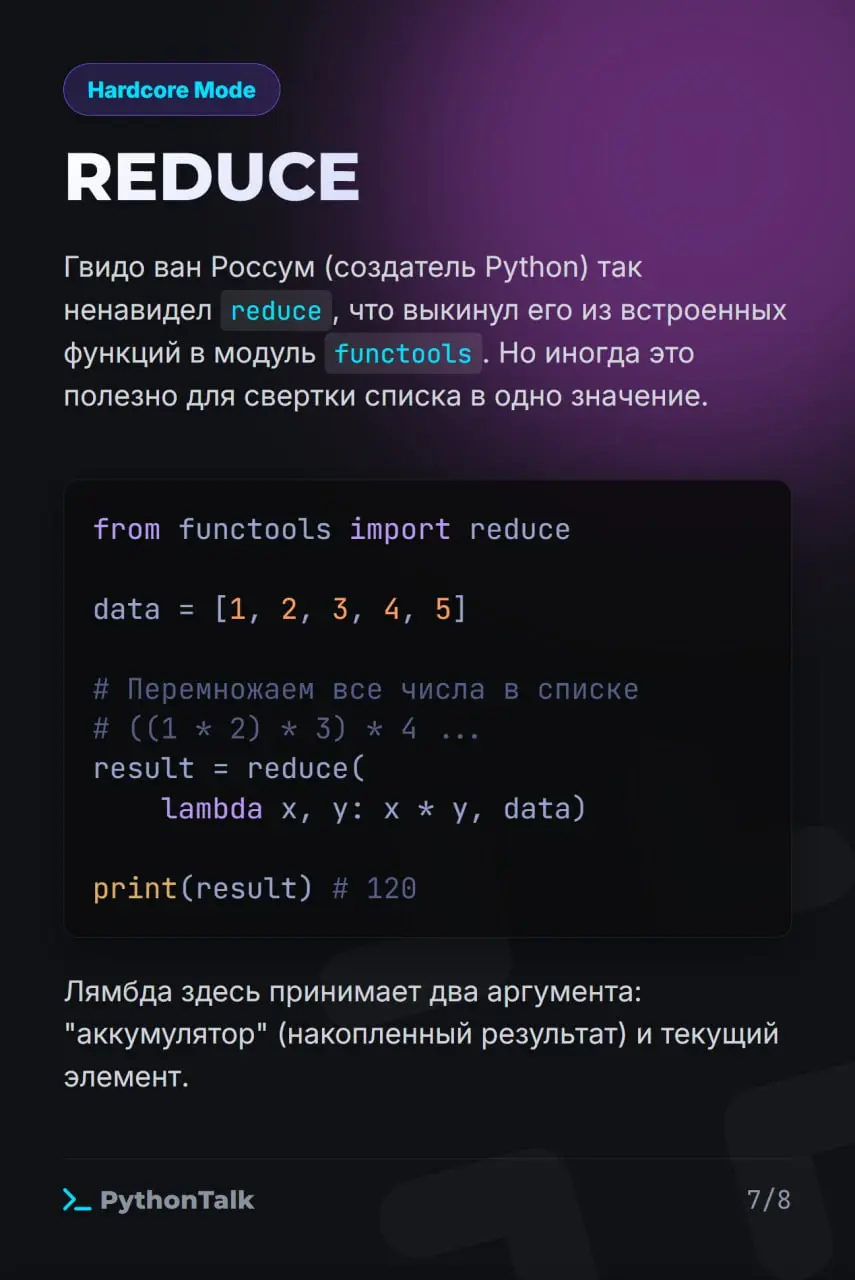 Hardcore Mode

REDUCE

Гвидо ван Россум (создатель Python) так ненавидел reduce, что выкинул его из встроенных функций в модуль functools. Но иногда это полезно для свертки списка в одно значение.

from functools import reduce

data = [1, 2, 3, 4, 5]

# Перемножаем все числа в списке
# ((1 * 2) * 3) * 4 ...
result = reduce(
    lambda x, y: x * y, data)

print(result) # 120

Лямбда здесь принимает два аргумента: "аккумулятор" (накопленный результат) и текущий элемент.

>_ PythonTalk

7/8